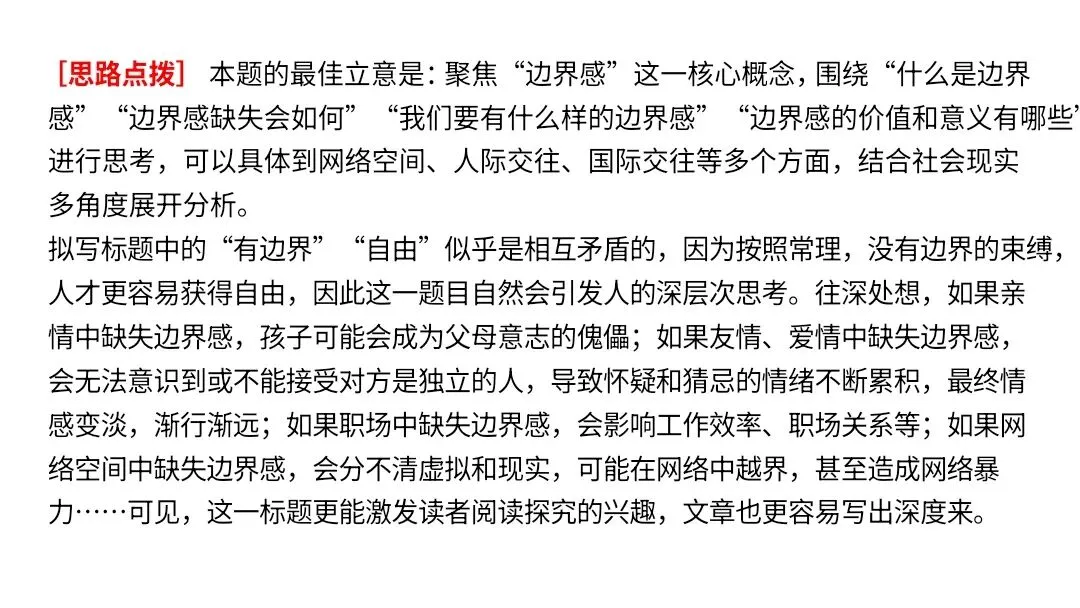 ［思路点拨］ 本题的最佳立意是：聚焦“边界感”这一核心概念，围绕“什么是边界感”“边界感缺失会如何”“我们要有什么样的边界感”“边界感的价值和意义有哪些”进行思考，可以具体到网络空间、人际交往、国际交往等多个方面，结合社会现实多角度展开分析。

拟写标题中的“有边界”“自由”似乎是相互矛盾的，因为按照常理，没有边界的束缚，人才更容易获得自由，因此这一题目自然会引发人的深层次思考。往深处想，如果亲情中缺失边界感，孩子可能会成为父母意志的傀儡；如果友情、爱情中缺失边界感，会无法意识到或不能接受对方是独立的人，导致怀疑和猜忌的情绪不断累积，最终情感变淡，渐行渐远；如果职场中缺失边界感，会影响工作效率、职场关系等；如果网络空间中缺失边界感，会分不清虚拟和现实，可能在网络中越界，甚至造成网络暴力……可见，这一标题更能激发读者阅读探究的兴趣，文章也更容易写出深度来。